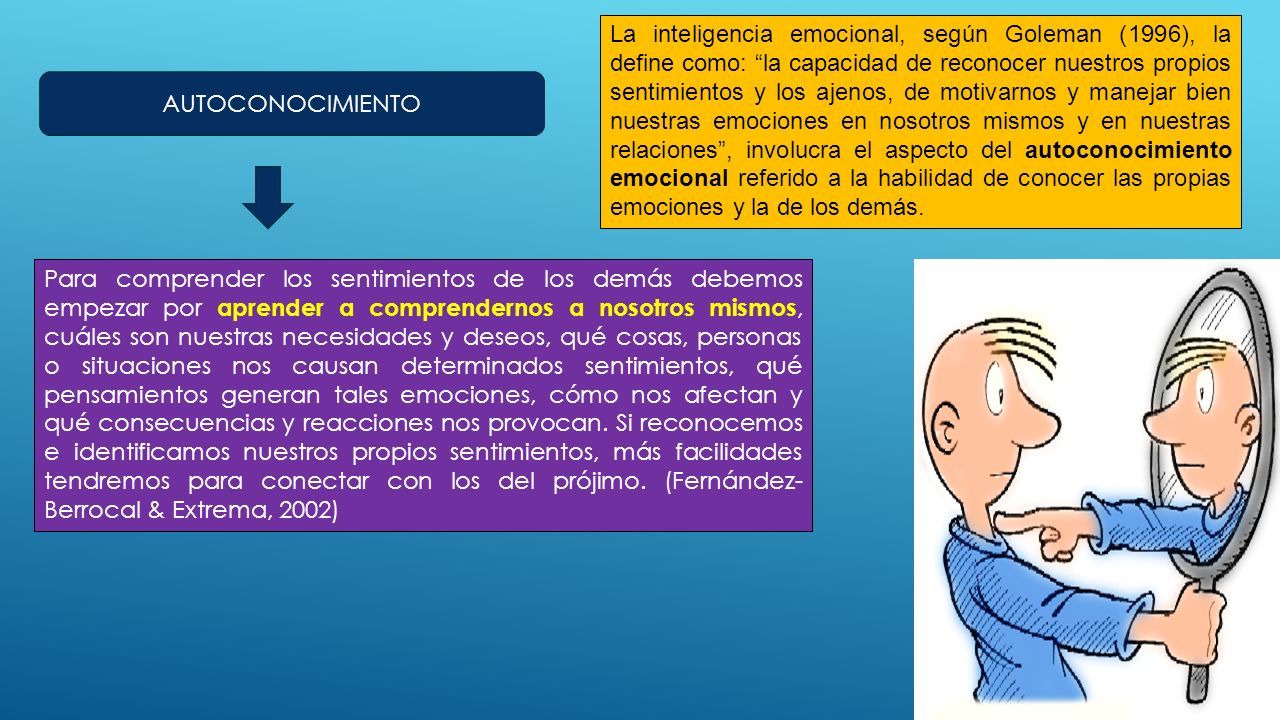 AUTOCONOCIMIENTO

La inteligencia emocional, según Goleman (1996), la define como: “la capacidad de reconocer nuestros propios sentimientos y los ajenos, de motivarnos y manejar bien nuestras emociones en nosotros mismos y en nuestras relaciones”, involucra el aspecto del autoconocimiento emocional referido a la habilidad de conocer las propias emociones y la de los demás.

Para comprender los sentimientos de los demás debemos empezar por aprender a comprendernos a nosotros mismos, cuáles son nuestras necesidades y deseos, qué cosas, personas o situaciones nos causan determinados sentimientos, qué pensamientos generan tales emociones, cómo nos afectan y qué consecuencias y reacciones nos provocan. Si reconocemos e identificamos nuestros propios sentimientos, más facilidades tendremos para conectar con los del prójimo. (Fernández-Berrocal & Extrema, 2002)